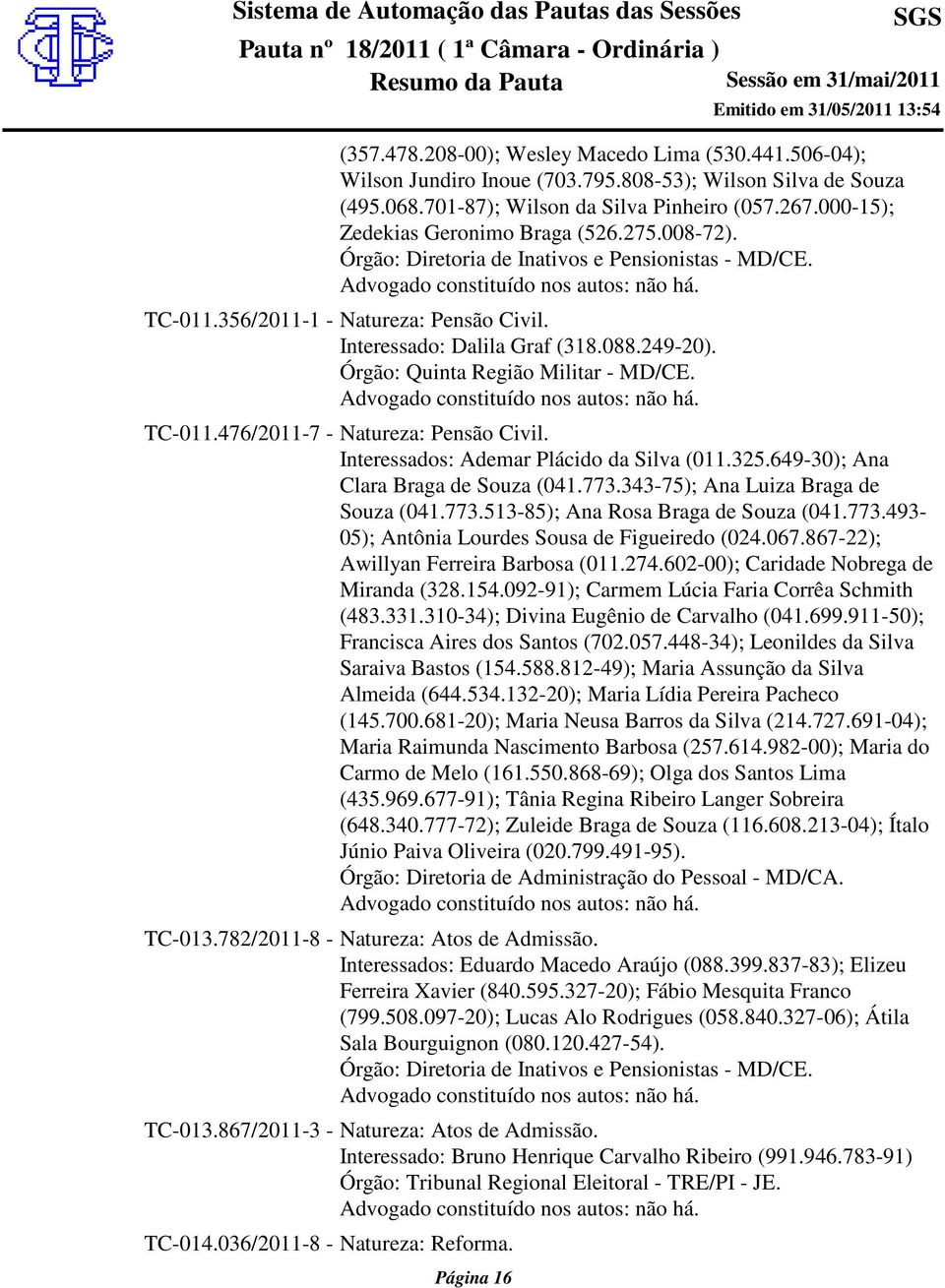 Sistema de Automação das Pautas das Sessões
SGS
Pauta nº 18/2011 ( 1ª Câmara - Ordinária )
Resumo da Pauta
Sessão em 31/mai/2011
Emitido em 31/05/2011 13:54

(357.478.208-00); Wesley Macedo Lima (530.441.506-04); Wilson Jundiro Inoue (703.795.808-53); Wilson Silva de Souza (495.068.701-87); Wilson da Silva Pinheiro (057.267.000-15); Zedekias Geronimo Braga (526.275.008-72).
Órgão: Diretoria de Inativos e Pensionistas - MD/CE.
Advogado constituído nos autos: não há.

TC-011.356/2011-1 - Natureza: Pensão Civil.
Interessado: Dalila Graf (318.088.249-20).
Órgão: Quinta Região Militar - MD/CE.
Advogado constituído nos autos: não há.

TC-011.476/2011-7 - Natureza: Pensão Civil.
Interessados: Ademar Plácido da Silva (011.325.649-30); Ana Clara Braga de Souza (041.773.343-75); Ana Luiza Braga de Souza (041.773.513-85); Ana Rosa Braga de Souza (041.773.493-05); Antônia Lourdes Sousa de Figueiredo (024.067.867-22); Awillyan Ferreira Barbosa (011.274.602-00); Caridade Nobrega de Miranda (328.154.092-91); Carmem Lúcia Faria Corrêa Schmith (483.331.310-34); Divina Eugênio de Carvalho (041.699.911-50); Francisca Aires dos Santos (702.057.448-34); Leonildes da Silva Saraiva Bastos (154.588.812-49); Maria Assunção da Silva Almeida (644.534.132-20); Maria Lídia Pereira Pacheco (145.700.681-20); Maria Neusa Barros da Silva (214.727.691-04); Maria Raimunda Nascimento Barbosa (257.614.982-00); Maria do Carmo de Melo (161.550.868-69); Olga dos Santos Lima (435.969.677-91); Tânia Regina Ribeiro Langer Sobreira (648.340.777-72); Zuleide Braga de Souza (116.608.213-04); Ítalo Júnio Paiva Oliveira (020.799.491-95).
Órgão: Diretoria de Administração do Pessoal - MD/CA.
Advogado constituído nos autos: não há.

TC-013.782/2011-8 - Natureza: Atos de Admissão.
Interessados: Eduardo Macedo Araújo (088.399.837-83); Elizeu Ferreira Xavier (840.595.327-20); Fábio Mesquita Franco (799.508.097-20); Lucas Alo Rodrigues (058.840.327-06); Átila Sala Bourguignon (080.120.427-54).
Órgão: Diretoria de Inativos e Pensionistas - MD/CE.
Advogado constituído nos autos: não há.

TC-013.867/2011-3 - Natureza: Atos de Admissão.
Interessado: Bruno Henrique Carvalho Ribeiro (991.946.783-91)
Órgão: Tribunal Regional Eleitoral - TRE/PI - JE.
Advogado constituído nos autos: não há.

TC-014.036/2011-8 - Natureza: Reforma.

Página 16